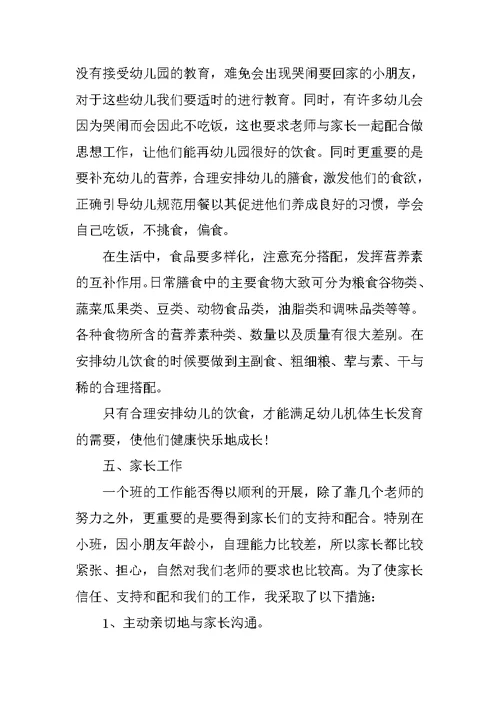 没有接受幼儿园的教育，难免会出现哭闹要回家的小朋友，对于这些幼儿我们要适时的进行教育。同时，有许多幼儿会因为哭闹而会因此不吃饭，这也要求老师与家长一起配合做思想工作，让他们能再幼儿园很好的饮食。同时更重要的是要补充幼儿的营养，合理安排幼儿的膳食，激发他们的食欲，正确引导幼儿规范用餐以其促进他们养成良好的习惯，学会自己吃饭，不挑食，偏食。

在生活中，食品要多样化，注意充分搭配，发挥营养素的互补作用。日常膳食中的主要食物大致可分为粮食谷物类、蔬菜瓜果类、豆类、动物食品类，油脂类和调味品类等等。各种食物所含的营养素种类、数量以及质量有很大差别。在安排幼儿饮食的时候要做到主副食、粗细粮、荤与素、干与稀的合理搭配。

只有合理安排幼儿的饮食，才能满足幼儿机体生长发育的需要，使他们健康快乐地成长！

五、家长工作

一个班的工作能否得以顺利的开展，除了靠几个老师的努力之外，更重要的是要得到家长们的支持和配合。特别在小班，因小朋友年龄小，自理能力比较差，所以家长都比较紧张、担心，自然对我们老师的要求也比较高。为了使家长信任、支持和配和我们的工作，我采取了以下措施：

1、主动亲切地与家长沟通。